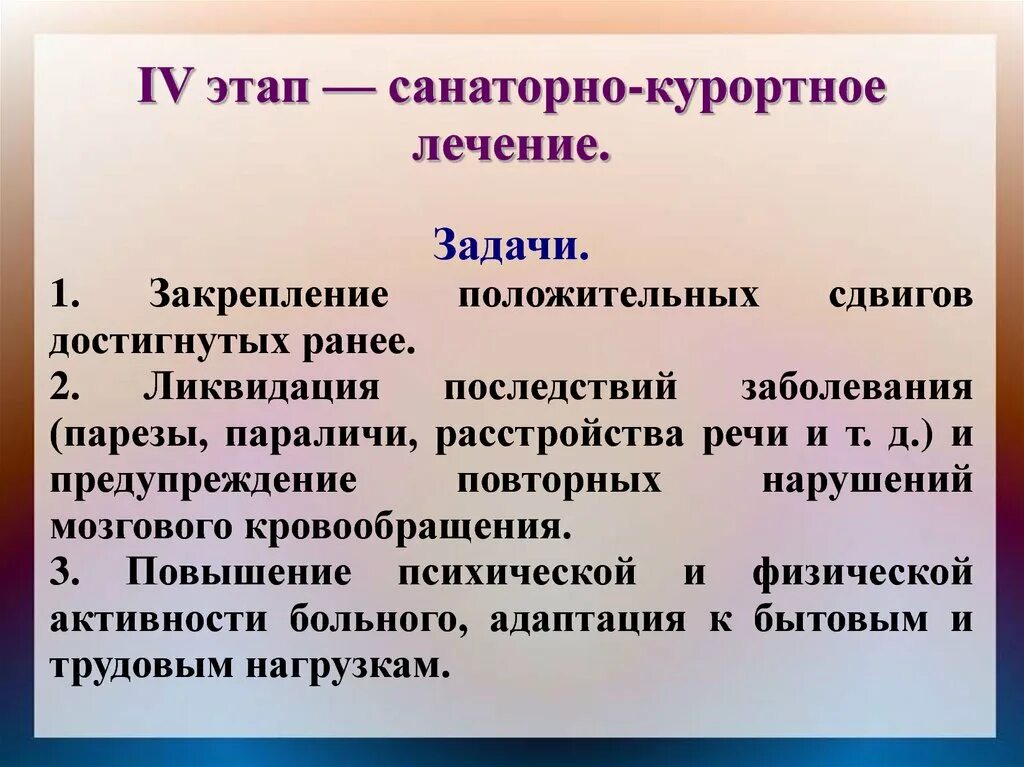 IV этап — санаторно-курортное лечение.

Задачи.

1. Закрепление положительных сдвигов достигнутых ранее.

2. Ликвидация последствий заболевания (парезы, параличи, расстройства речи и т. д.) и предупреждение повторных нарушений мозгового кровообращения.

3. Повышение психической и физической активности больного, адаптация к бытовым и трудовым нагрузкам.